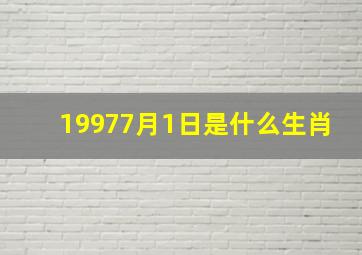 19977月1日是什么生肖